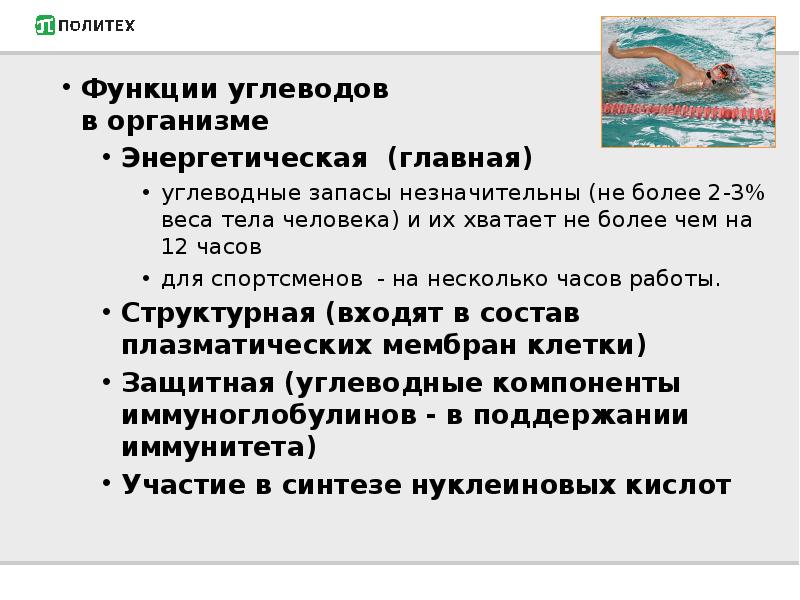 ПОЛИТЕХ

• Функции углеводов в организме
  • Энергетическая  (главная)
    • углеводные запасы незначительны (не более 2-3% веса тела человека) и их хватает не более чем на 12 часов
    • для спортсменов  - на несколько часов работы.
  • Структурная (входят в состав плазматических мембран клетки)
  • Защитная (углеводные компоненты иммуноглобулинов - в поддержании иммунитета)
  • Участие в синтезе нуклеиновых кислот